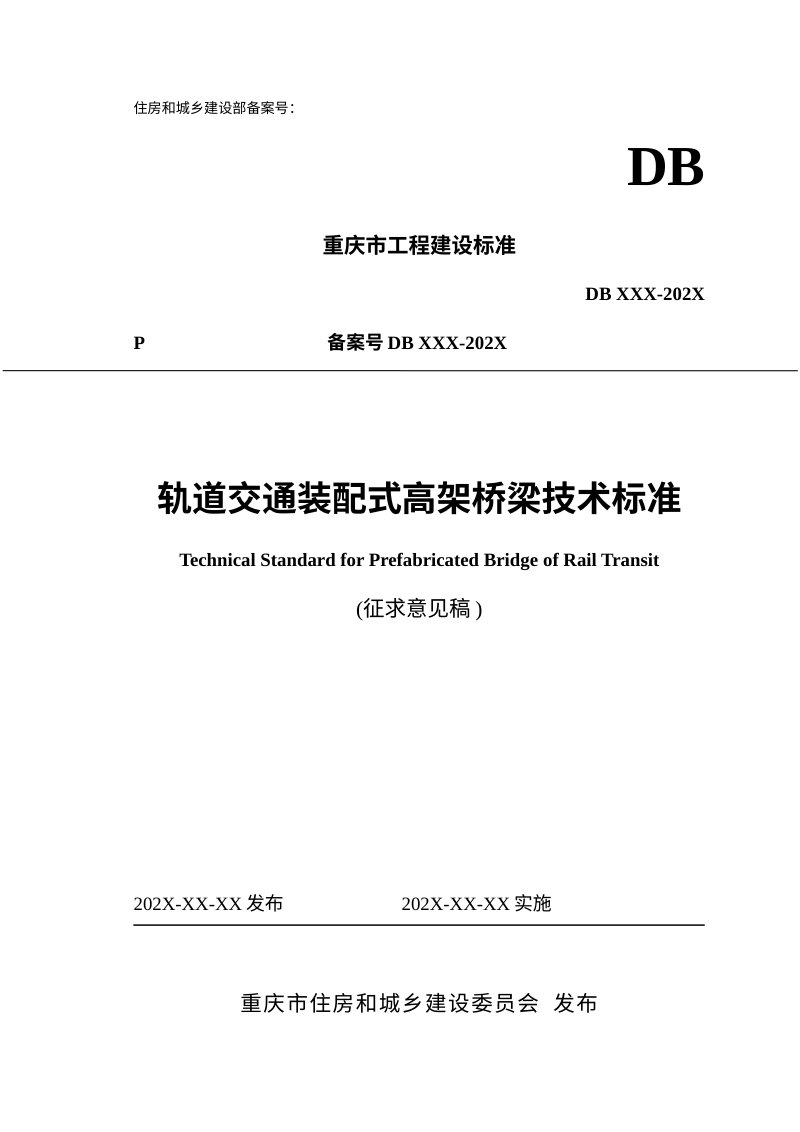 住房和城乡建设部备案号：

DB

重庆市工程建设标准

DB XXX-202X

P 备案号 DB XXX-202X

轨道交通装配式高架桥梁技术标准

Technical Standard for Prefabricated Bridge of Rail Transit

(征求意见稿 )

202X-XX-XX 发布 202X-XX-XX 实施

重庆市住房和城乡建设委员会 发布